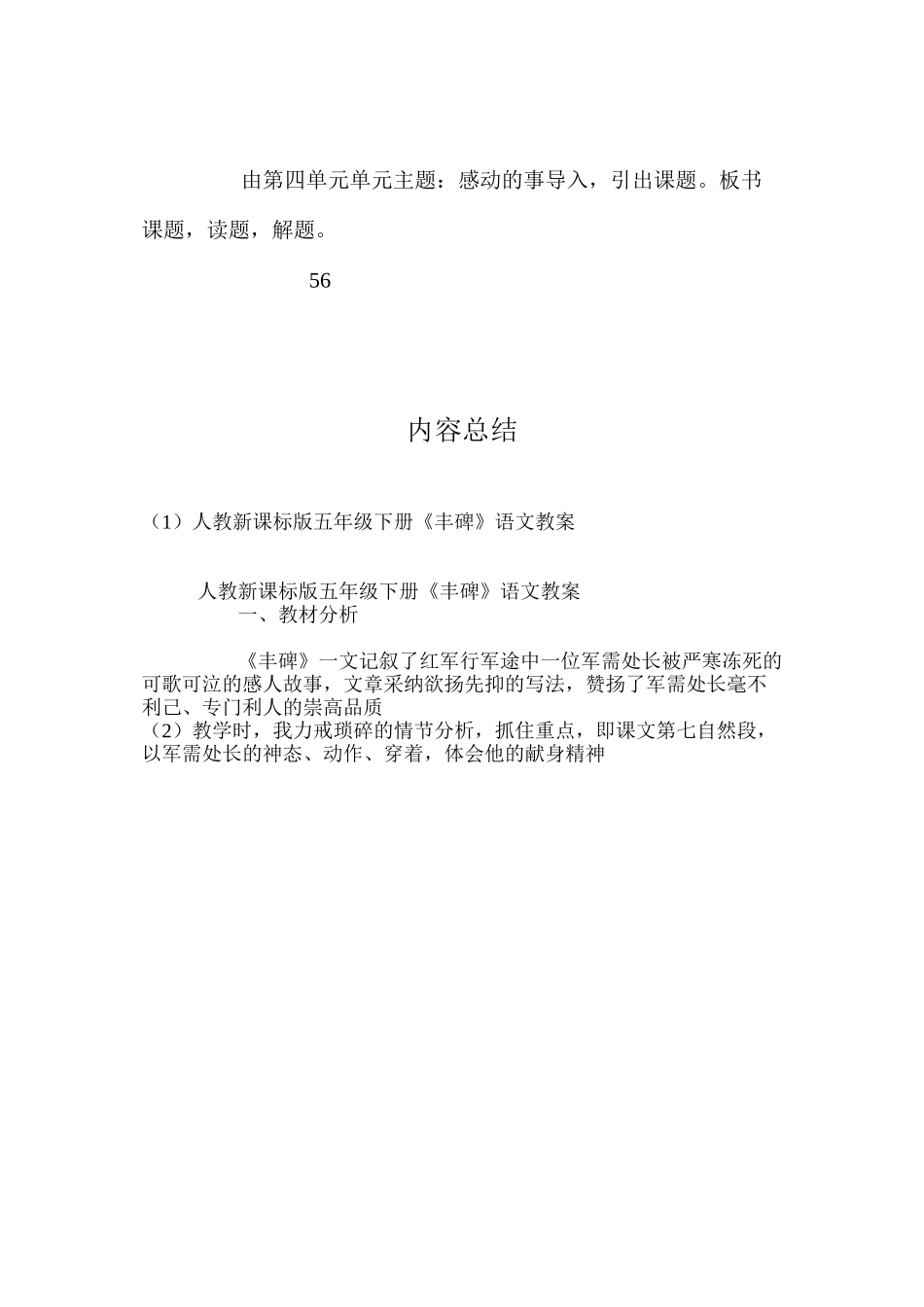 由第四单元单元主题：感动的事导入，引出课题。板书课题，读题，解题。

56

内容总结

（1）人教新课标版五年级下册《丰碑》语文教案

人教新课标版五年级下册《丰碑》语文教案
一、教材分析

《丰碑》一文记叙了红军行军途中一位军需处长被严寒冻死的可歌可泣的感人故事，文章采纳欲扬先抑的写法，赞扬了军需处长毫不利己、专门利人的崇高品质
（2）教学时，我力戒琐碎的情节分析，抓住重点，即课文第七自然段，以军需处长的神态、动作、穿着，体会他的献身精神